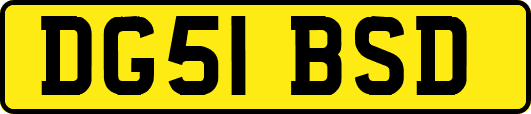 DG51 BSD